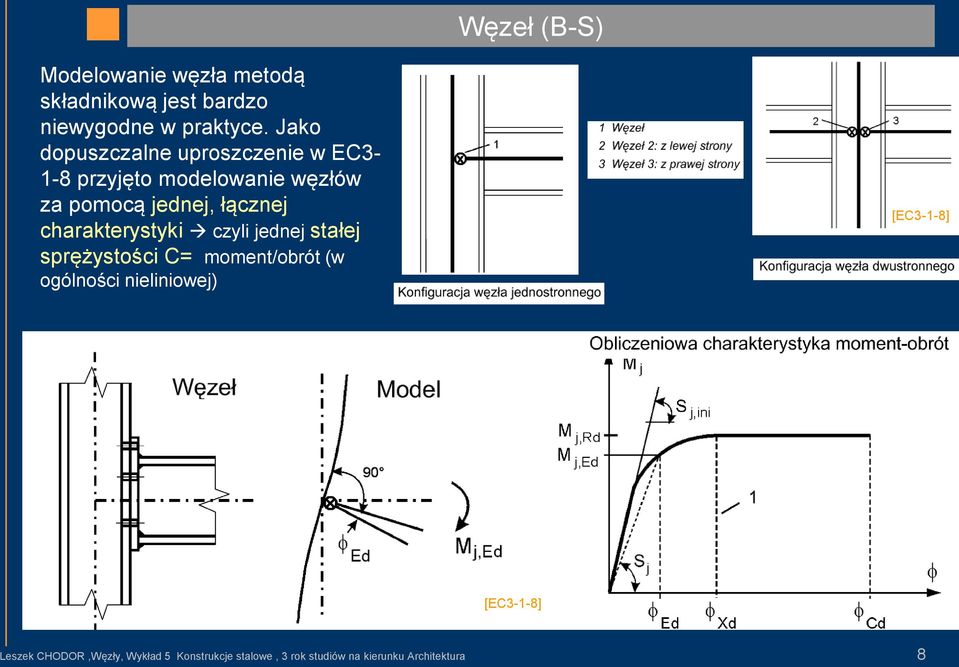 Węzeł (B-S)

Modelowanie węzła metodą składnikową jest bardzo niewygodne w praktyce. Jako dopuszczalne uproszczenie w EC3-1-8 przyjęto modelowanie węzłów za pomocą jednej, łącznej charakterystyki → czyli jednej stałej sprężystości C= moment/obrót (w ogólności nieliniowej)

1

Konfiguracja węzła jednostronnego

1 Węzeł
2 Węzeł 2: z lewej strony
3 Węzeł 3: z prawej strony

2 3

[EC3-1-8]

Konfiguracja węzła dwustronnego

Węzeł

Model

90°

$\phi_{Ed}$

$M_{j,Ed}$

[EC3-1-8]

Obliczeniowa charakterystyka moment-obrót

$M_j$

$S_{j,ini}$

$M_{j,Rd}$

$M_{j,Ed}$

1

$S_j$

$\phi$

$\phi_{Ed}$ $\phi_{Xd}$ $\phi_{Cd}$

Leszek CHODOR ,Węzły, Wykład 5 Konstrukcje stalowe , 3 rok studiów na kierunku Architektura

8